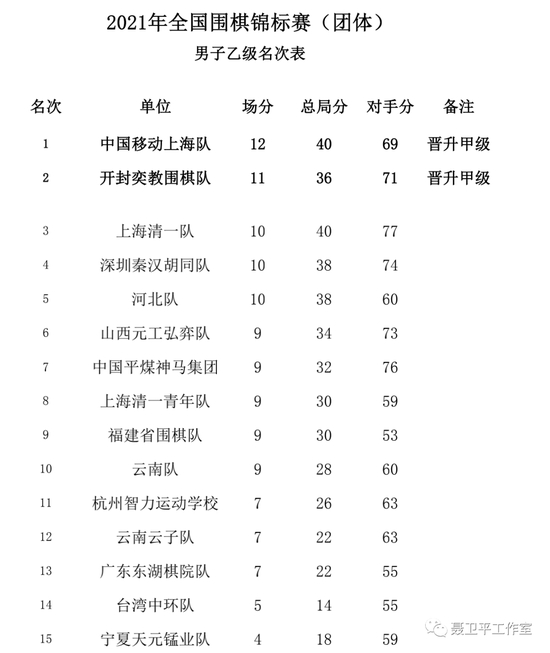 2021年全国围棋锦标赛（团体）

男子乙级名次表

| 名次 | 单位 | 场分 | 总局分 | 对手分 | 备注 |
|---|---|---|---|---|---|
| 1 | 中国移动上海队 | 12 | 40 | 69 | 晋升甲级 |
| 2 | 开封奕教围棋队 | 11 | 36 | 71 | 晋升甲级 |
| 3 | 上海清一队 | 10 | 40 | 77 | |
| 4 | 深圳秦汉胡同队 | 10 | 38 | 74 | |
| 5 | 河北队 | 10 | 38 | 60 | |
| 6 | 山西元工弘弈队 | 9 | 34 | 73 | |
| 7 | 中国平煤神马集团 | 9 | 32 | 76 | |
| 8 | 上海清一青年队 | 9 | 30 | 59 | |
| 9 | 福建省围棋队 | 9 | 30 | 53 | |
| 10 | 云南队 | 9 | 28 | 60 | |
| 11 | 杭州智力运动学校 | 7 | 26 | 63 | |
| 12 | 云南云子队 | 7 | 22 | 63 | |
| 13 | 广东东湖棋院队 | 7 | 22 | 55 | |
| 14 | 台湾中环队 | 5 | 14 | 55 | |
| 15 | 宁夏天元锰业队 | 4 | 18 | 59 | |

聂卫平工作室